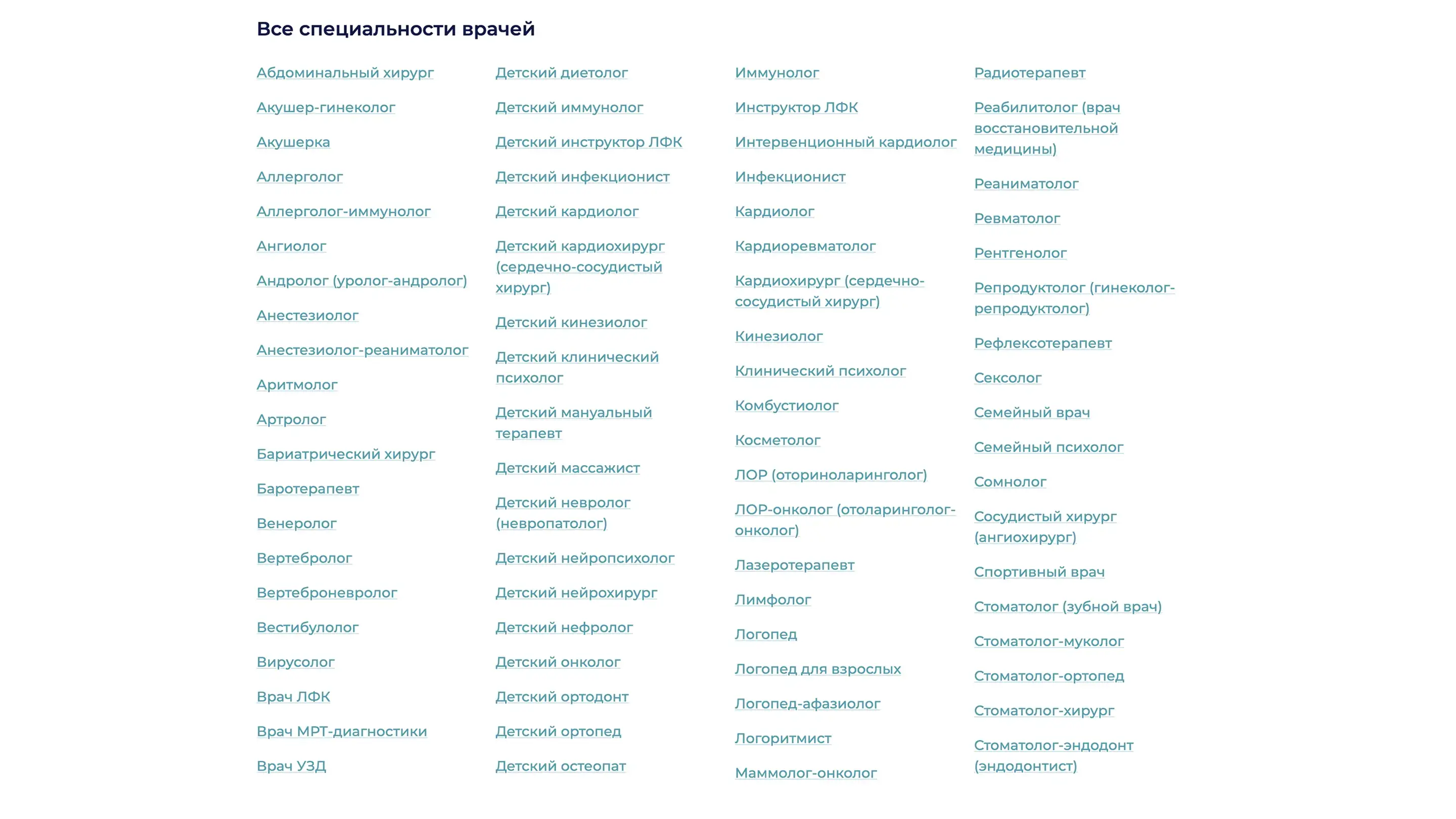 Все специальности врачей

Абдоминальный хирург

Акушер-гинеколог

Акушерка

Аллерголог

Аллерголог-иммунолог

Ангиолог

Андролог (уролог-андролог)

Анестезиолог

Анестезиолог-реаниматолог

Аритмолог

Артролог

Бариатрический хирург

Баротерапевт

Венеролог

Вертебролог

Вертеброневролог

Вестибулолог

Вирусолог

Врач ЛФК

Врач МРТ-диагностики

Врач УЗД

Детский диетолог

Детский иммунолог

Детский инструктор ЛФК

Детский инфекционист

Детский кардиолог

Детский кардиохирург (сердечно-сосудистый хирург)

Детский кинезиолог

Детский клинический психолог

Детский мануальный терапевт

Детский массажист

Детский невролог (невропатолог)

Детский нейропсихолог

Детский нейрохирург

Детский нефролог

Детский онколог

Детский ортодонт

Детский ортопед

Детский остеопат

Иммунолог

Инструктор ЛФК

Интервенционный кардиолог

Инфекционист

Кардиолог

Кардиоревматолог

Кардиохирург (сердечно-сосудистый хирург)

Кинезиолог

Клинический психолог

Комбустиолог

Косметолог

ЛОР (оториноларинголог)

ЛОР-онколог (отоларинголог-онколог)

Лазеротерапевт

Лимфолог

Логопед

Логопед для взрослых

Логопед-афазиолог

Логоритмист

Маммолог-онколог

Радиотерапевт

Реабилитолог (врач восстановительной медицины)

Реаниматолог

Ревматолог

Рентгенолог

Репродуктолог (гинеколог-репродуктолог)

Рефлексотерапевт

Сексолог

Семейный врач

Семейный психолог

Сомнолог

Сосудистый хирург (ангиохирург)

Спортивный врач

Стоматолог (зубной врач)

Стоматолог-муколог

Стоматолог-ортопед

Стоматолог-хирург

Стоматолог-эндодонт (эндодонтист)